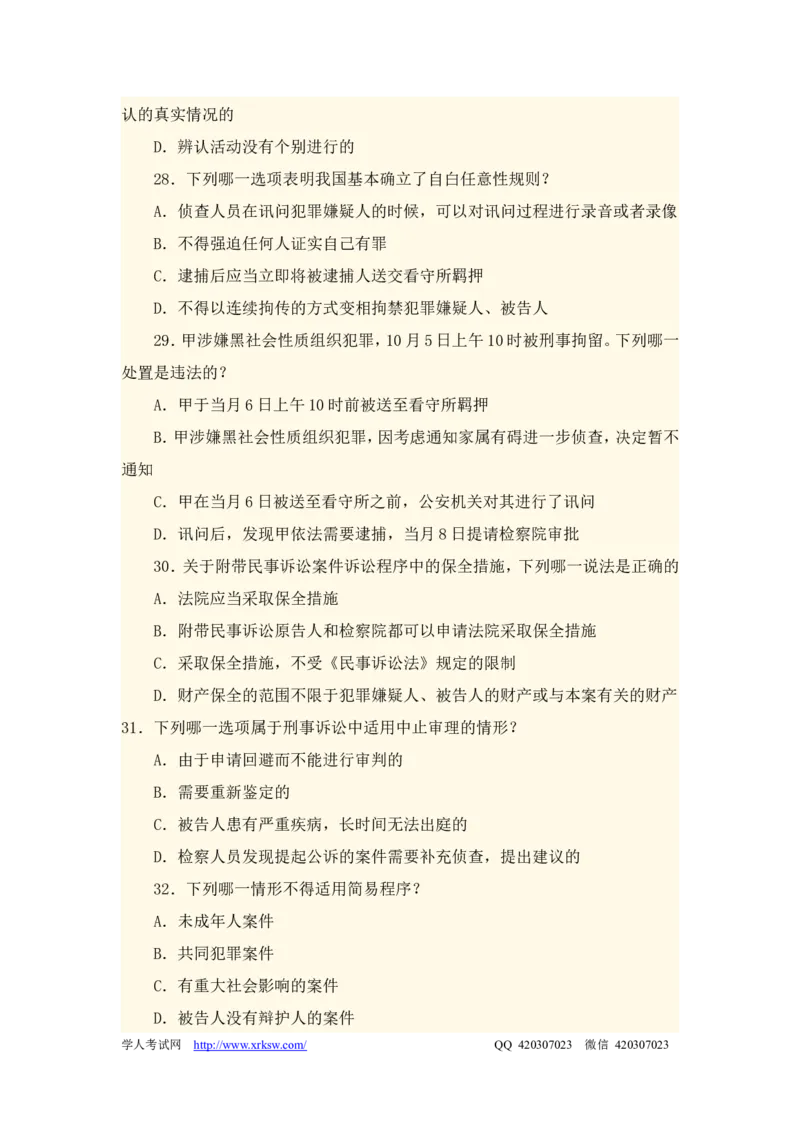 认的真实情况的

D. 辨认活动没有个别进行的

28. 下列哪一选项表明我国基本确立了自白任意性规则？

A. 侦查人员在讯问犯罪嫌疑人的时候，可以对讯问过程进行录音或者录像

B. 不得强迫任何人证实自己有罪

C. 逮捕后应当立即将被逮捕人送交看守所羁押

D. 不得以连续拘传的方式变相拘禁犯罪嫌疑人、被告人

29. 甲涉嫌黑社会性质组织犯罪，10月5日上午10时被刑事拘留。下列哪一处置是违法的？

A. 甲于当月6日上午10时前被送至看守所羁押

B. 甲涉嫌黑社会性质组织犯罪，因考虑通知家属有碍进一步侦查，决定暂不通知

C. 甲在当月6日被送至看守所之前，公安机关对其进行了讯问

D. 讯问后，发现甲依法需要逮捕，当月8日提请检察院审批

30. 关于附带民事诉讼案件诉讼程序中的保全措施，下列哪一说法是正确的

A. 法院应当采取保全措施

B. 附带民事诉讼原告人和检察院都可以申请法院采取保全措施

C. 采取保全措施，不受《民事诉讼法》规定的限制

D. 财产保全的范围不限于犯罪嫌疑人、被告人的财产或与本案有关的财产

31. 下列哪一选项属于刑事诉讼中适用中止审理的情形？

A. 由于申请回避而不能进行审判的

B. 需要重新鉴定的

C. 被告人患有严重疾病，长时间无法出庭的

D. 检察人员发现提起公诉的案件需要补充侦查，提出建议的

32. 下列哪一情形不得适用简易程序？

A. 未成年人案件

B. 共同犯罪案件

C. 有重大社会影响的案件

D. 被告人没有辩护人的案件

学人考试网 http://www.xrksw.com/ QQ 420307023 微信 420307023